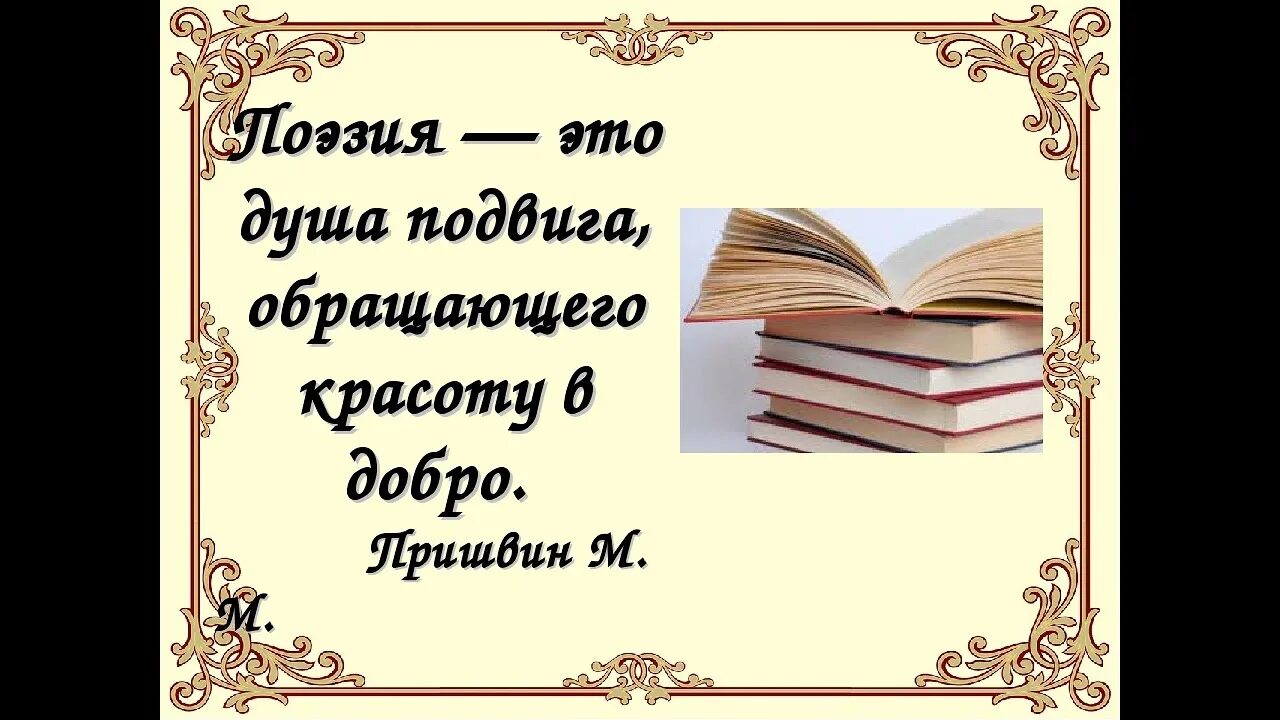 Поэзия — это душа подвига, обращающего красоту в добро.

Пришвин М. М.